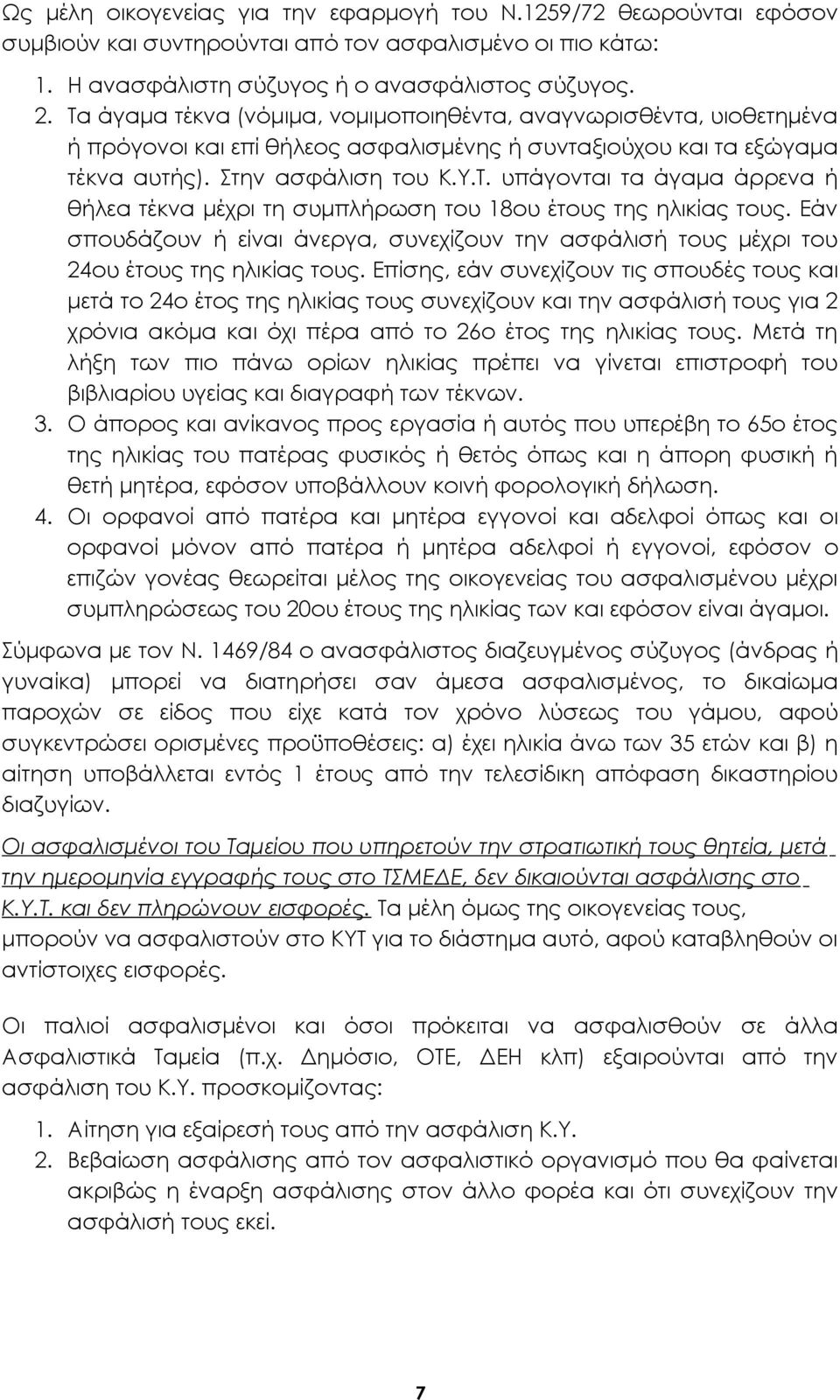 Ως μέλη οικογενείας για την εφαρμογή του Ν.1259/72 θεωρούνται εφόσον συμβιούν και συντηρούνται από τον ασφαλισμένο οι πιο κάτω:

1. Η ανασφάλιστη σύζυγος ή ο ανασφάλιστος σύζυγος.
2. Τα άγαμα τέκνα (νόμιμα, νομιμοποιηθέντα, αναγνωρισθέντα, υιοθετημένα ή πρόγονοι και επί θήλεος ασφαλισμένης ή συνταξιούχου και τα εξώγαμα τέκνα αυτής). Στην ασφάλιση του Κ.Υ.Τ. υπάγονται τα άγαμα άρρενα ή θήλεα τέκνα μέχρι τη συμπλήρωση του 18ου έτους της ηλικίας τους. Εάν σπουδάζουν ή είναι άνεργα, συνεχίζουν την ασφάλισή τους μέχρι του 24ου έτους της ηλικίας τους. Επίσης, εάν συνεχίζουν τις σπουδές τους και μετά το 24ο έτος της ηλικίας τους συνεχίζουν και την ασφάλισή τους για 2 χρόνια ακόμα και όχι πέρα από το 26ο έτος της ηλικίας τους. Μετά τη λήξη των πιο πάνω ορίων ηλικίας πρέπει να γίνεται επιστροφή του βιβλιαρίου υγείας και διαγραφή των τέκνων.
3. Ο άπορος και ανίκανος προς εργασία ή αυτός που υπερέβη το 65ο έτος της ηλικίας του πατέρας φυσικός ή θετός όπως και η άπορη φυσική ή θετή μητέρα, εφόσον υποβάλλουν κοινή φορολογική δήλωση.
4. Οι ορφανοί από πατέρα και μητέρα εγγονοί και αδελφοί όπως και οι ορφανοί μόνον από πατέρα ή μητέρα αδελφοί ή εγγονοί, εφόσον ο επιζών γονέας θεωρείται μέλος της οικογενείας του ασφαλισμένου μέχρι συμπληρώσεως του 20ου έτους της ηλικίας των και εφόσον είναι άγαμοι.

Σύμφωνα με τον Ν. 1469/84 ο ανασφάλιστος διαζευγμένος σύζυγος (άνδρας ή γυναίκα) μπορεί να διατηρήσει σαν άμεσα ασφαλισμένος, το δικαίωμα παροχών σε είδος που είχε κατά τον χρόνο λύσεως του γάμου, αφού συγκεντρώσει ορισμένες προϋποθέσεις: α) έχει ηλικία άνω των 35 ετών και β) η αίτηση υποβάλλεται εντός 1 έτους από την τελεσίδικη απόφαση δικαστηρίου διαζυγίων.

Οι ασφαλισμένοι του Ταμείου που υπηρετούν την στρατιωτική τους θητεία, μετά την ημερομηνία εγγραφής τους στο ΤΣΜΕΔΕ, δεν δικαιούνται ασφάλισης στο Κ.Υ.Τ. και δεν πληρώνουν εισφορές. Τα μέλη όμως της οικογενείας τους, μπορούν να ασφαλιστούν στο ΚΥΤ για το διάστημα αυτό, αφού καταβληθούν οι αντίστοιχες εισφορές.

Οι παλιοί ασφαλισμένοι και όσοι πρόκειται να ασφαλισθούν σε άλλα Ασφαλιστικά Ταμεία (π.χ. Δημόσιο, ΟΤΕ, ΔΕΗ κλπ) εξαιρούνται από την ασφάλιση του Κ.Υ. προσκομίζοντας:

1. Αίτηση για εξαίρεσή τους από την ασφάλιση Κ.Υ.
2. Βεβαίωση ασφάλισης από τον ασφαλιστικό οργανισμό που θα φαίνεται ακριβώς η έναρξη ασφάλισης στον άλλο φορέα και ότι συνεχίζουν την ασφάλισή τους εκεί.

7